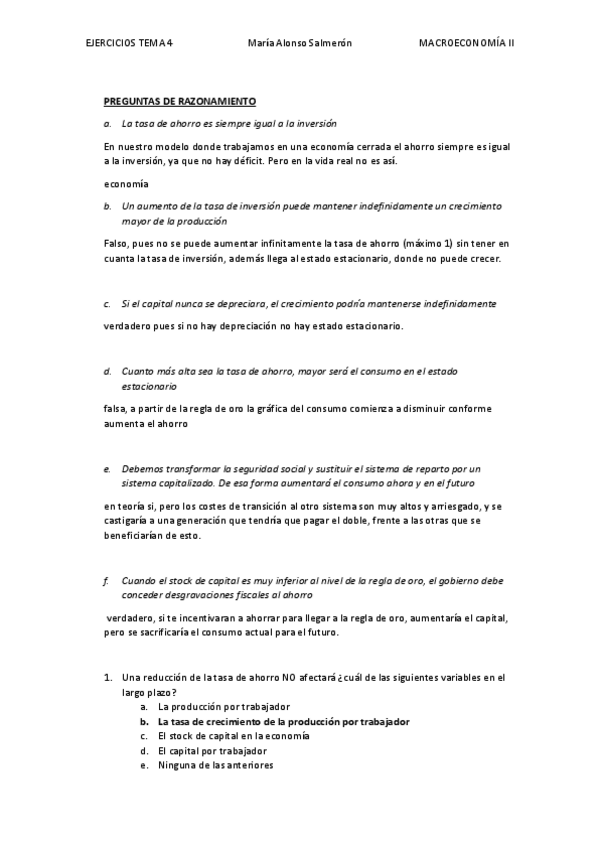 EJERCICIOS TEMA 4 María Alonso Salmerón MACROECONOMÍA II

PREGUNTAS DE RAZONAMIENTO

a. La tasa de ahorro es siempre igual a la inversión

En nuestro modelo donde trabajamos en una economía cerrada el ahorro siempre es igual a la inversión, ya que no hay déficit. Pero en la vida real no es así.

economía

b. Un aumento de la tasa de inversión puede mantener indefinidamente un crecimiento mayor de la producción

Falso, pues no se puede aumentar infinitamente la tasa de ahorro (máximo 1) sin tener en cuanta la tasa de inversión, además llega al estado estacionario, donde no puede crecer.

c. Si el capital nunca se depreciara, el crecimiento podría mantenerse indefinidamente

verdadero pues si no hay depreciación no hay estado estacionario.

d. Cuanto más alta sea la tasa de ahorro, mayor será el consumo en el estado estacionario

falsa, a partir de la regla de oro la gráfica del consumo comienza a disminuir conforme aumenta el ahorro

e. Debemos transformar la seguridad social y sustituir el sistema de reparto por un sistema capitalizado. De esa forma aumentará el consumo ahora y en el futuro

en teoría si, pero los costes de transición al otro sistema son muy altos y arriesgado, y se castigaría a una generación que tendría que pagar el doble, frente a las otras que se beneficiarían de esto.

f. Cuando el stock de capital es muy inferior al nivel de la regla de oro, el gobierno debe conceder desgravaciones fiscales al ahorro

verdadero, si te incentivaran a ahorrar para llegar a la regla de oro, aumentaría el capital, pero se sacrificaría el consumo actual para el futuro.

1. Una reducción de la tasa de ahorro NO afectará ¿cuál de las siguientes variables en el largo plazo?
a. La producción por trabajador
b. La tasa de crecimiento de la producción por trabajador
c. El stock de capital en la economía
d. El capital por trabajador
e. Ninguna de las anteriores